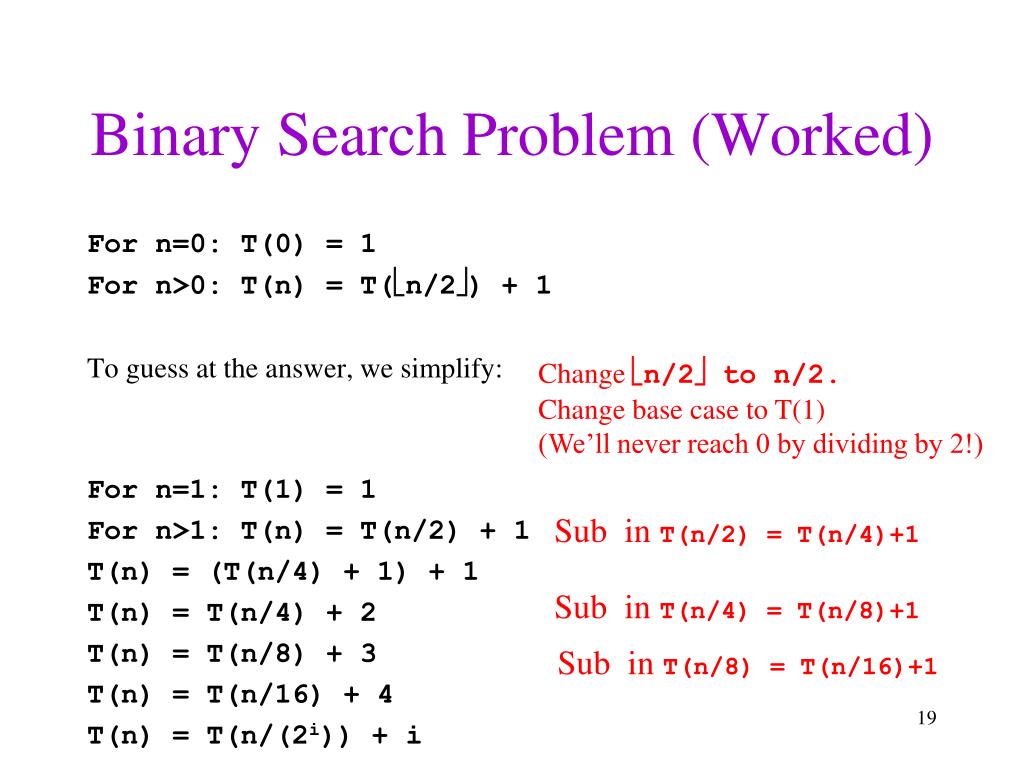 Binary Search Problem (Worked)

For n=0: T(0) = 1
For n>0: T(n) = T($\lfloor n/2 \rfloor$) + 1

To guess at the answer, we simplify:

Change $\lfloor n/2 \rfloor$ to n/2.
Change base case to T(1)
(We'll never reach 0 by dividing by 2!)

For n=1: T(1) = 1
For n>1: T(n) = T(n/2) + 1
T(n) = (T(n/4) + 1) + 1
T(n) = T(n/4) + 2
T(n) = T(n/8) + 3
T(n) = T(n/16) + 4
T(n) = T(n/($2^i$)) + i

Sub in T(n/2) = T(n/4)+1
Sub in T(n/4) = T(n/8)+1
Sub in T(n/8) = T(n/16)+1

19